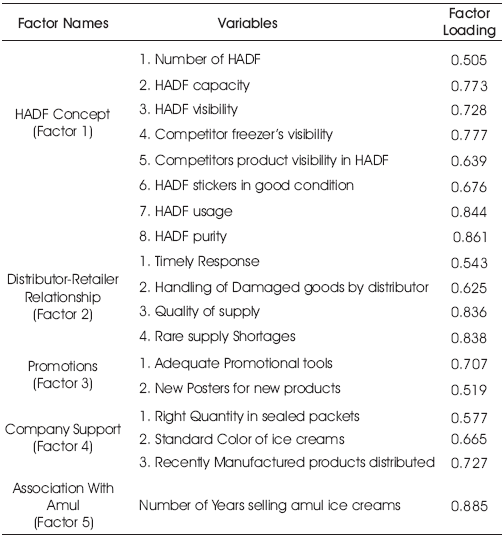 | Factor Names | Variables | Factor Loading |
|---|---|---|
| HADF Concept (Factor 1) | 1. Number of HADF | 0.505 |
| | 2. HADF capacity | 0.773 |
| | 3. HADF visibility | 0.728 |
| | 4. Competitor freezer's visibility | 0.777 |
| | 5. Competitors product visibility in HADF | 0.639 |
| | 6. HADF stickers in good condition | 0.676 |
| | 7. HADF usage | 0.844 |
| | 8. HADF purity | 0.861 |
| Distributor-Retailer Relationship (Factor 2) | 1. Timely Response | 0.543 |
| | 2. Handling of Damaged goods by distributor | 0.625 |
| | 3. Quality of supply | 0.836 |
| | 4. Rare supply Shortages | 0.838 |
| Promotions (Factor 3) | 1. Adequate Promotional tools | 0.707 |
| | 2. New Posters for new products | 0.519 |
| Company Support (Factor 4) | 1. Right Quantity in sealed packets | 0.577 |
| | 2. Standard Color of ice creams | 0.665 |
| | 3. Recently Manufactured products distributed | 0.727 |
| Association With Amul (Factor 5) | Number of Years selling amul ice creams | 0.885 |